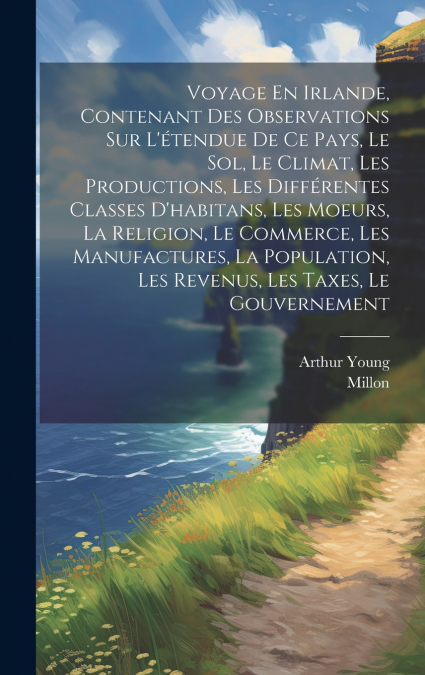 Voyage En Irlande, Contenant Des Observations Sur L'étendue De Ce Pays, Le Sol, Le Climat, Les Productions, Les Différentes Classes D'habitans, Les Moeurs, La Religion, Le Commerce, Les Manufactures, La Population, Les Revenus, Les Taxes, Le Gouvernement

Arthur Young
Millon